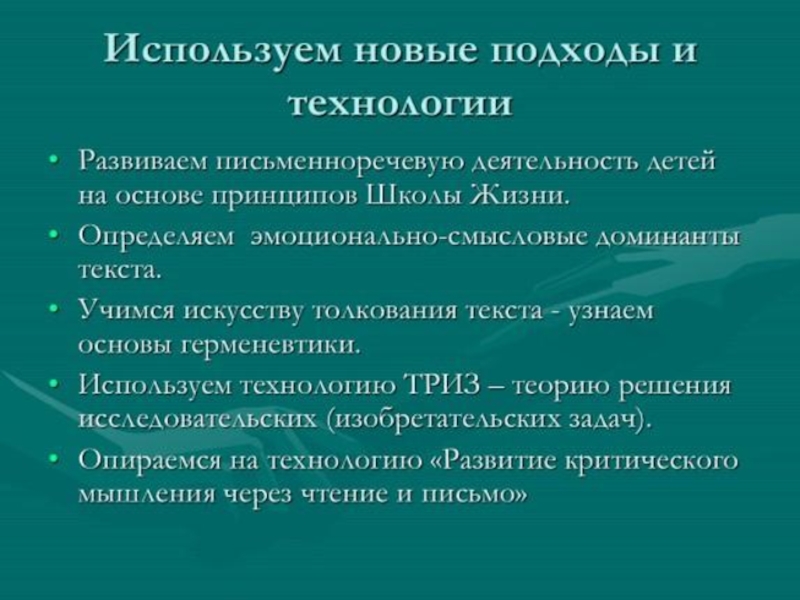 Используем новые подходы и технологии

• Развиваем письменноречевую деятельность детей на основе принципов Школы Жизни.
• Определяем  эмоционально-смысловые доминанты текста.
• Учимся искусству толкования текста - узнаем основы герменевтики.
• Используем технологию ТРИЗ – теорию решения исследовательских (изобретательских задач).
• Опираемся на технологию «Развитие критического мышления через чтение и письмо»